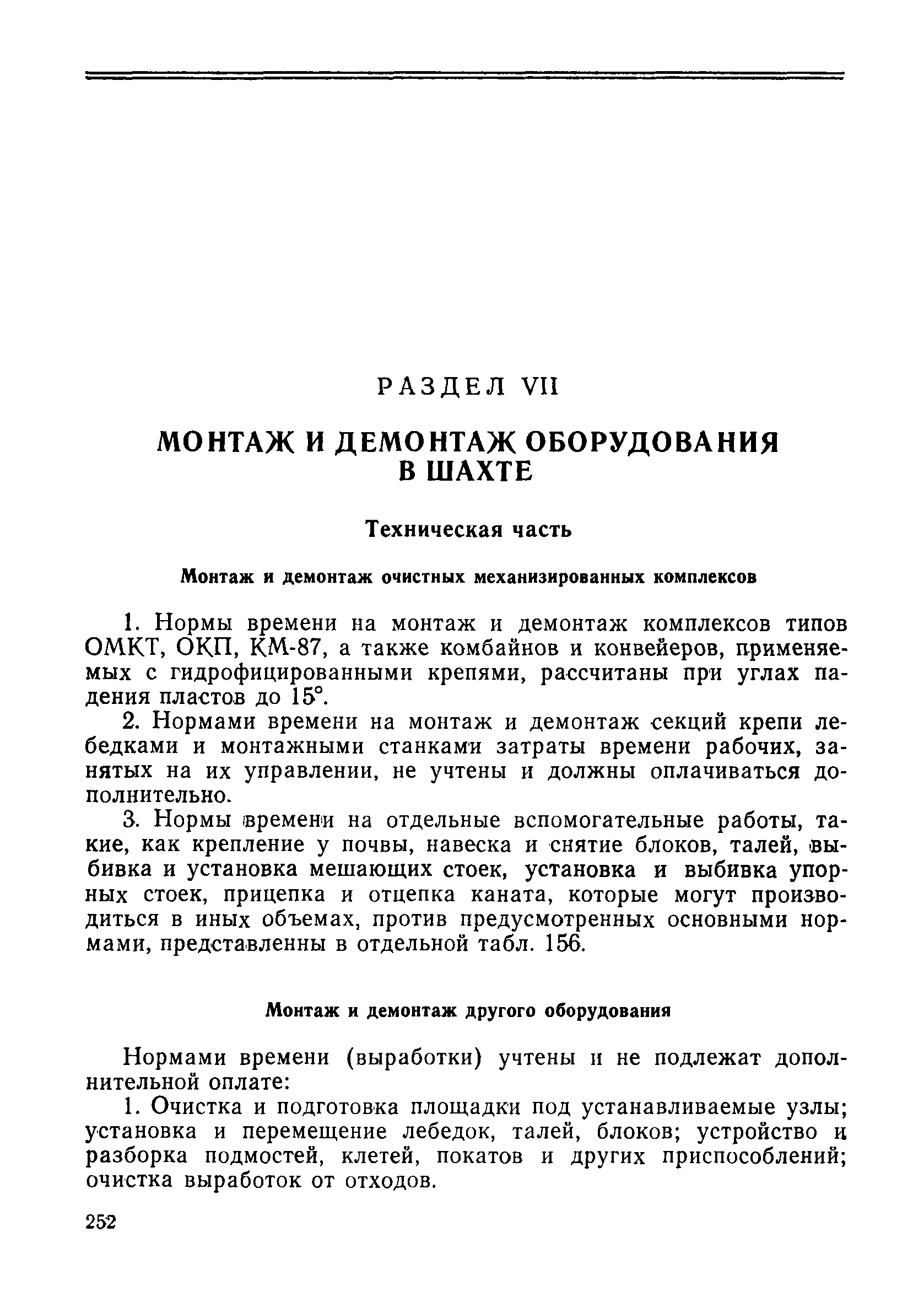 РАЗДЕЛ VII

МОНТАЖ И ДЕМОНТАЖ ОБОРУДОВАНИЯ В ШАХТЕ

Техническая часть

Монтаж и демонтаж очистных механизированных комплексов

1. Нормы времени на монтаж и демонтаж комплексов типов ОМКТ, ОКП, КМ-87, а также комбайнов и конвейеров, применяемых с гидрофицированными крепями, рассчитаны при углах падения пластов до 15°.

2. Нормами времени на монтаж и демонтаж секций крепи лебедками и монтажными станками затраты времени рабочих, занятых на их управлении, не учтены и должны оплачиваться дополнительно.

3. Нормы времени на отдельные вспомогательные работы, такие, как крепление у почвы, навеска и снятие блоков, талей, выбивка и установка мешающих стоек, установка и выбивка упорных стоек, прицепка и отцепка каната, которые могут производиться в иных объемах, против предусмотренных основными нормами, представленны в отдельной табл. 156.

Монтаж и демонтаж другого оборудования

Нормами времени (выработки) учтены и не подлежат дополнительной оплате:

1. Очистка и подготовка площадки под устанавливаемые узлы; установка и перемещение лебедок, талей, блоков; устройство и разборка подмостей, клетей, покатов и других приспособлений; очистка выработок от отходов.

252